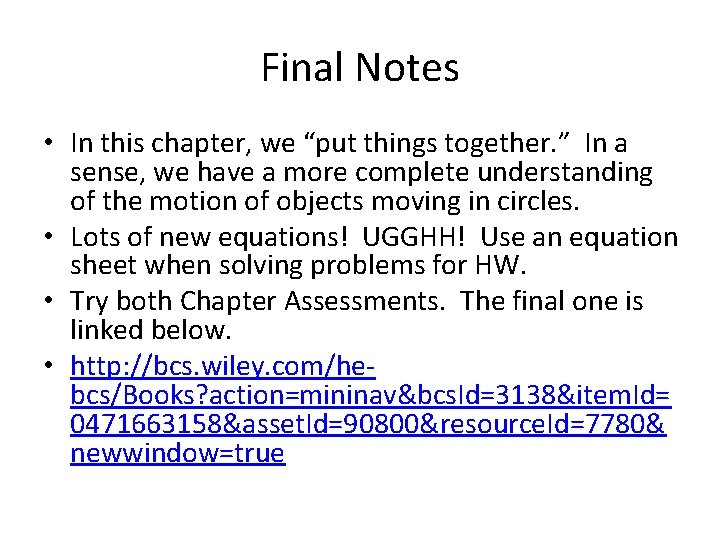 Final Notes

• In this chapter, we "put things together." In a sense, we have a more complete understanding of the motion of objects moving in circles.
• Lots of new equations! UGGHH! Use an equation sheet when solving problems for HW.
• Try both Chapter Assessments. The final one is linked below.
• http://bcs.wiley.com/he-bcs/Books?action=mininav&bcsId=3138&itemId=0471663158&assetId=90800&resourceId=7780&newwindow=true